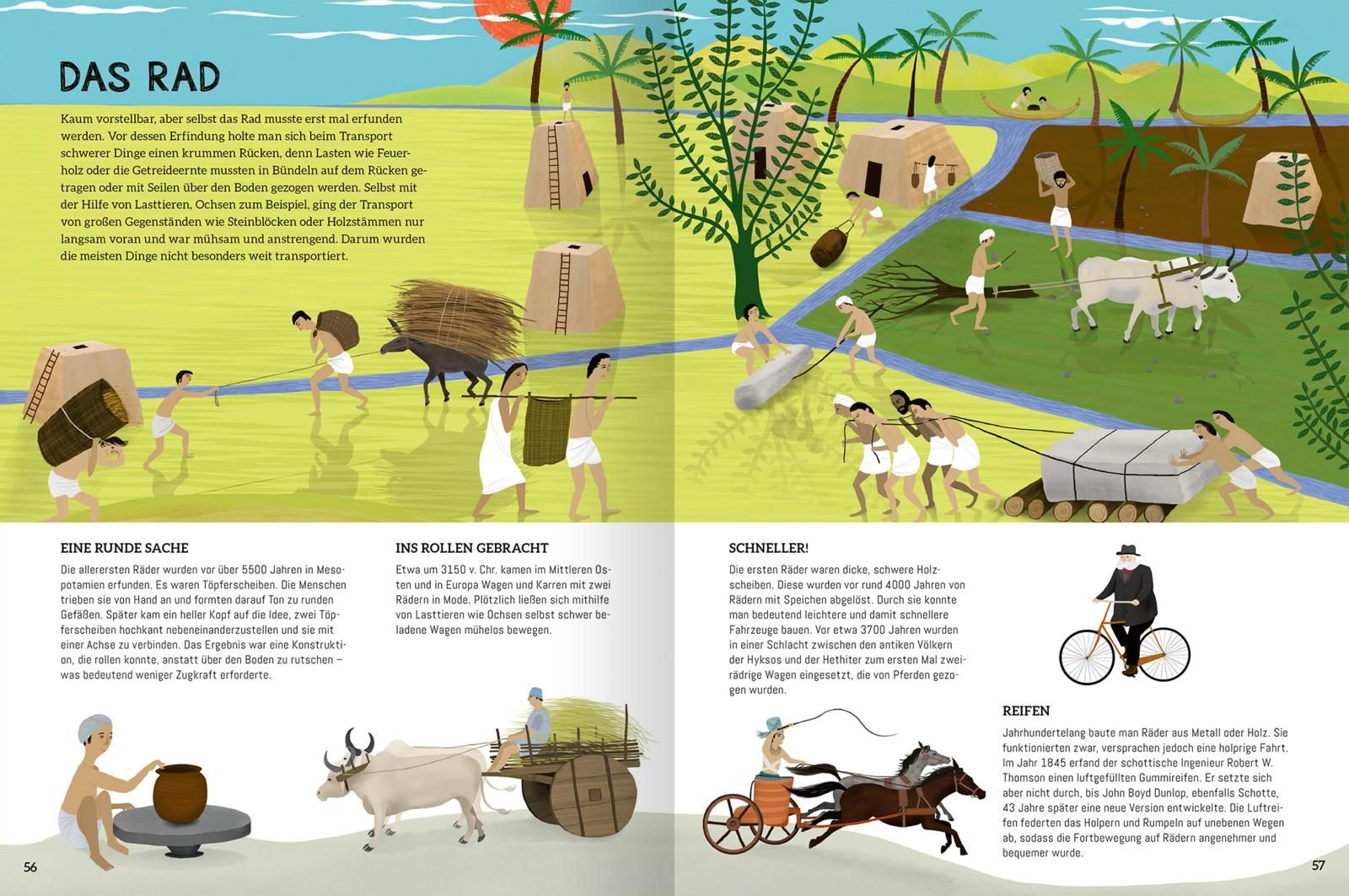 DAS RAD

Kaum vorstellbar, aber selbst das Rad musste erst mal erfunden werden. Vor dessen Erfindung holte man sich beim Transport schwerer Dinge einen krummen Rücken, denn Lasten wie Feuerholz oder die Getreideernte mussten in Bündeln auf dem Rücken getragen oder mit Seilen über den Boden gezogen werden. Selbst mit der Hilfe von Lasttieren, Ochsen zum Beispiel, ging der Transport von großen Gegenständen wie Steinblöcken oder Holzstämmen nur langsam voran und war mühsam und anstrengend. Darum wurden die meisten Dinge nicht besonders weit transportiert.

EINE RUNDE SACHE

Die allerersten Räder wurden vor über 5500 Jahren in Mesopotamien erfunden. Es waren Töpferscheiben. Die Menschen trieben sie von Hand an und formten darauf Ton zu runden Gefäßen. Später kam ein heller Kopf auf die Idee, zwei Töpferscheiben hochkant nebeneinanderzustellen und sie mit einer Achse zu verbinden. Das Ergebnis war eine Konstruktion, die rollen konnte, anstatt über den Boden zu rutschen – was bedeutend weniger Zugkraft erforderte.

INS ROLLEN GEBRACHT

Etwa um 3150 v. Chr. kamen im Mittleren Osten und in Europa Wagen und Karren mit zwei Rädern in Mode. Plötzlich ließen sich mithilfe von Lasttieren wie Ochsen selbst schwer beladene Wagen mühelos bewegen.

SCHNELLER!

Die ersten Räder waren dicke, schwere Holzscheiben. Diese wurden vor rund 4000 Jahren von Rädern mit Speichen abgelöst. Durch sie konnte man bedeutend leichtere und damit schnellere Fahrzeuge bauen. Vor etwa 3700 Jahren wurden in einer Schlacht zwischen den antiken Völkern der Hyksos und der Hethiter zum ersten Mal zweirädrige Wagen eingesetzt, die von Pferden gezogen wurden.

REIFEN

Jahrhundertelang baute man Räder aus Metall oder Holz. Sie funktionierten zwar, versprachen jedoch eine holprige Fahrt. Im Jahr 1845 erfand der schottische Ingenieur Robert W. Thomson einen luftgefüllten Gummireifen. Er setzte sich aber nicht durch, bis John Boyd Dunlop, ebenfalls Schotte, 43 Jahre später eine neue Version entwickelte. Die Luftreifen federten das Holpern und Rumpeln auf unebenen Wegen ab, sodass die Fortbewegung auf Rädern angenehmer und bequemer wurde.

56

57